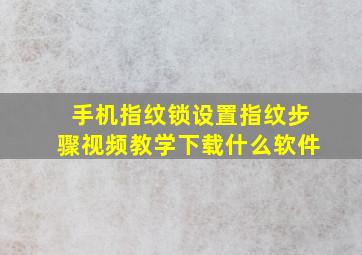 手机指纹锁设置指纹步骤视频教学下载什么软件